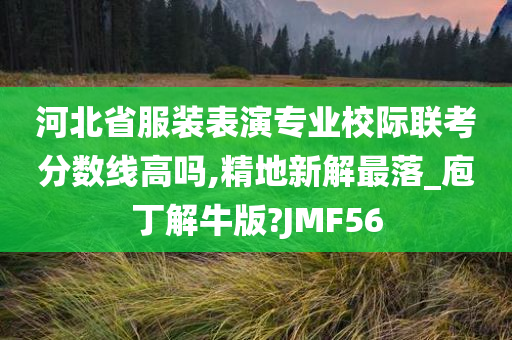 河北省服装表演专业校际联考分数线高吗,精地新解最落_庖丁解牛版?JMF56